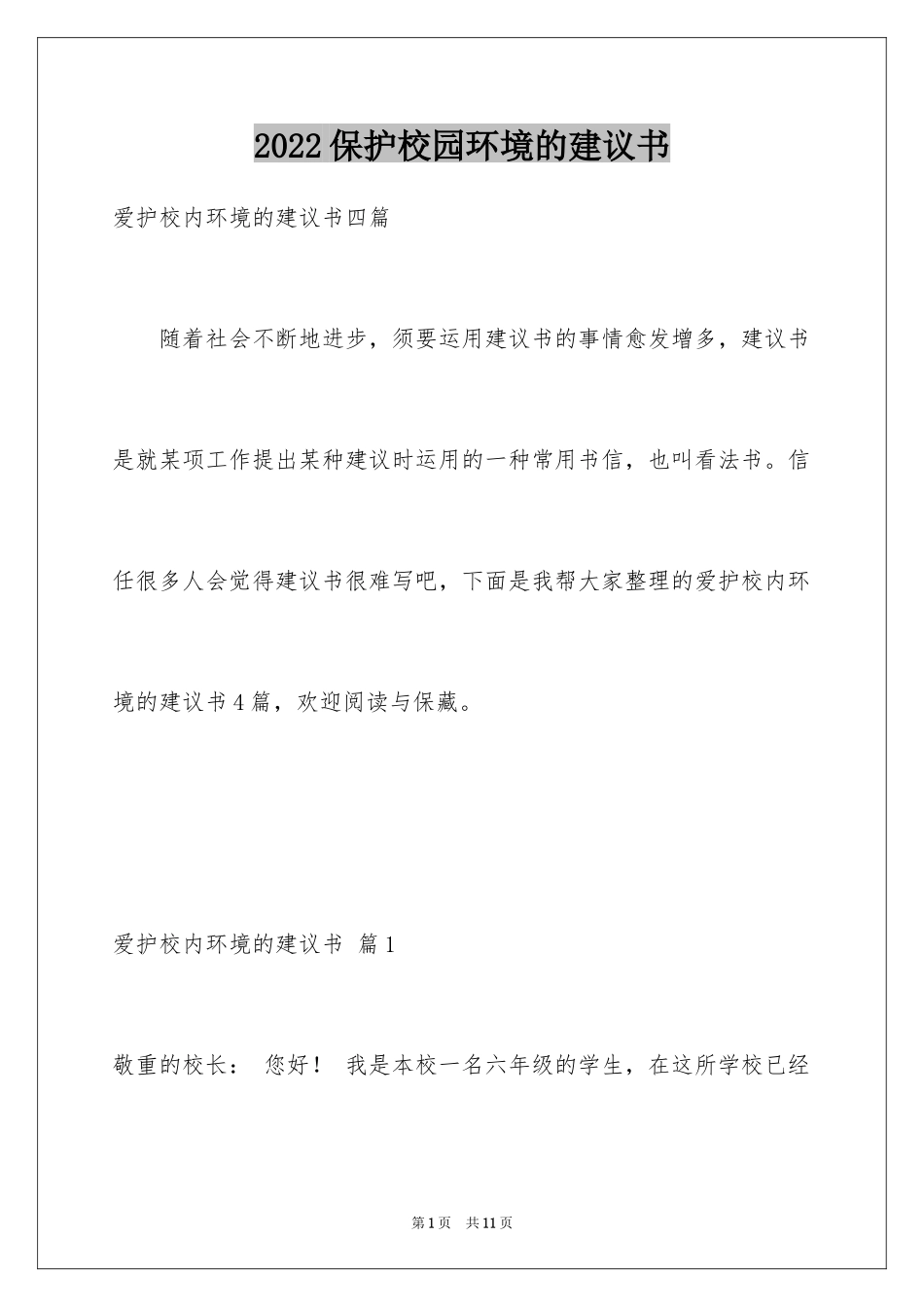 2022保护校园环境的建议书

爱护校内环境的建议书四篇

随着社会不断地进步，须要运用建议书的事情愈发增多，建议书是就某项工作提出某种建议时运用的一种常用书信，也叫看法书。信任很多人会觉得建议书很难写吧，下面是我帮大家整理的爱护校内环境的建议书4篇，欢迎阅读与保藏。

爱护校内环境的建议书 篇1

敬重的校长： 您好！ 我是本校一名六年级的学生，在这所学校已经

第1页 共11页